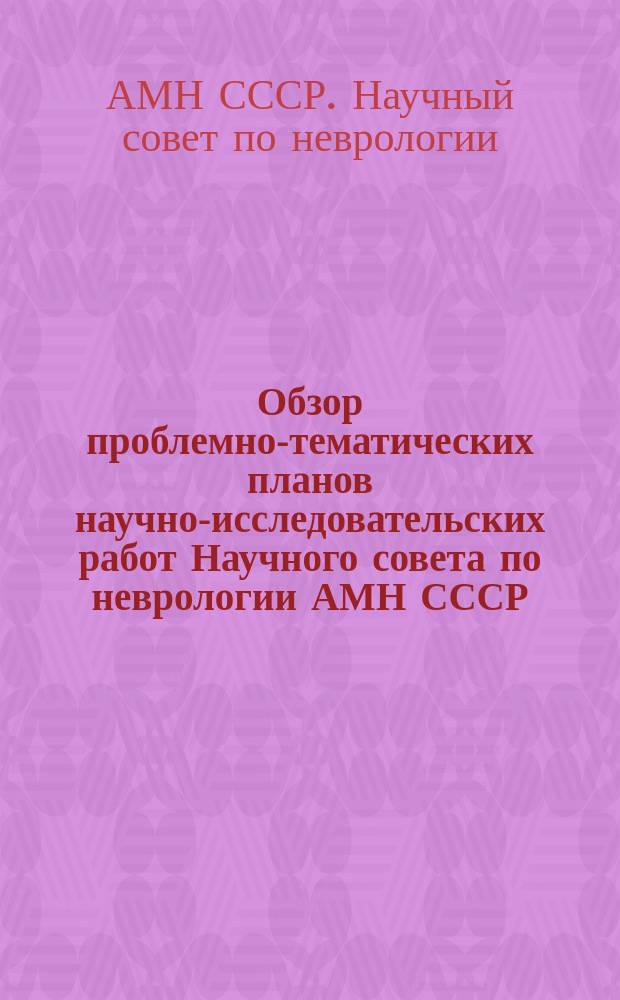 АМН СССР. Научный совет по неврологии

Обзор проблемно-тематических планов научно-исследовательских работ Научного совета по неврологии АМН СССР